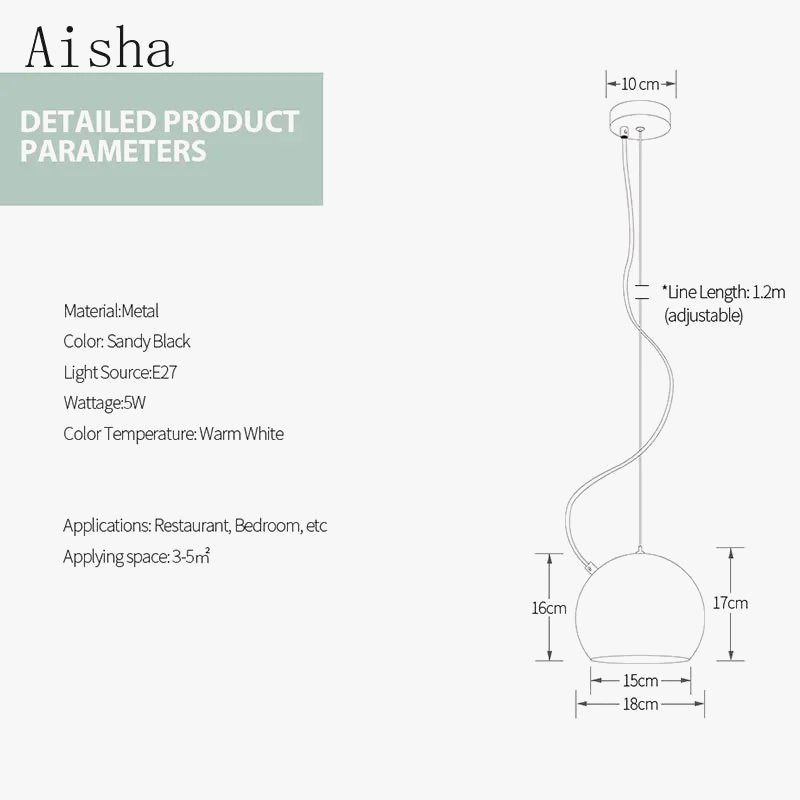 Aisha

DETAILED PRODUCT PARAMETERS

Material:Metal
Color: Sandy Black
Light Source:E27
Wattage:5W
Color Temperature: Warm White

Applications: Restaurant, Bedroom, etc
Applying space: 3-5㎡

10 cm

*Line Length: 1.2m (adjustable)

16cm

17cm

15cm

18cm